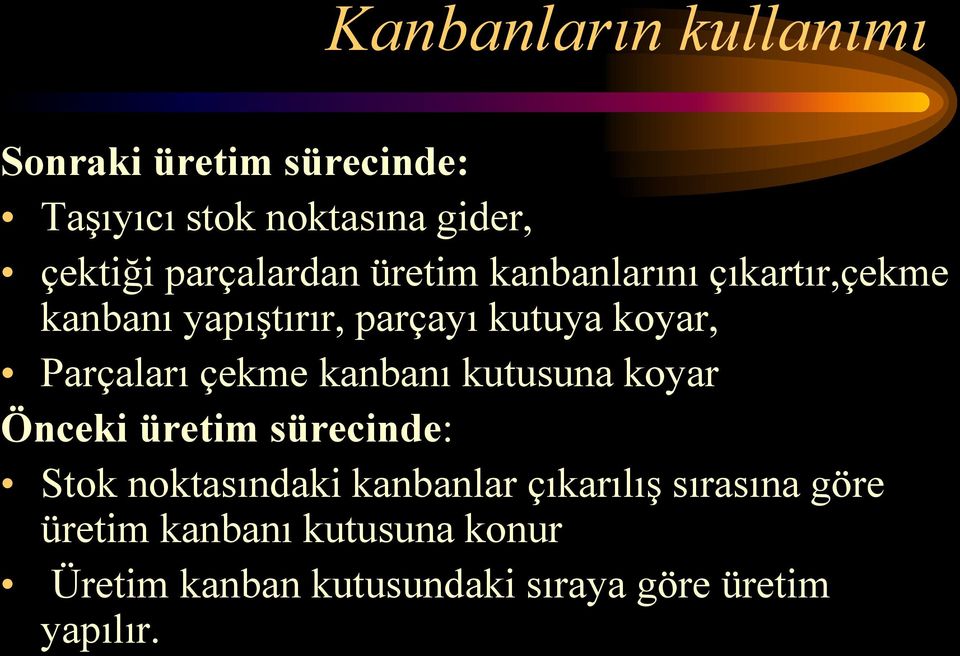 Kanbanların kullanımı

Sonraki üretim sürecinde:

• Taşıyıcı stok noktasına gider,
• çektiği parçalardan üretim kanbanlarını çıkartır,çekme kanbanı yapıştırır, parçayı kutuya koyar,
• Parçaları çekme kanbanı kutusuna koyar

Önceki üretim sürecinde:

• Stok noktasındaki kanbanlar çıkarılış sırasına göre üretim kanbanı kutusuna konur
• Üretim kanban kutusundaki sıraya göre üretim yapılır.